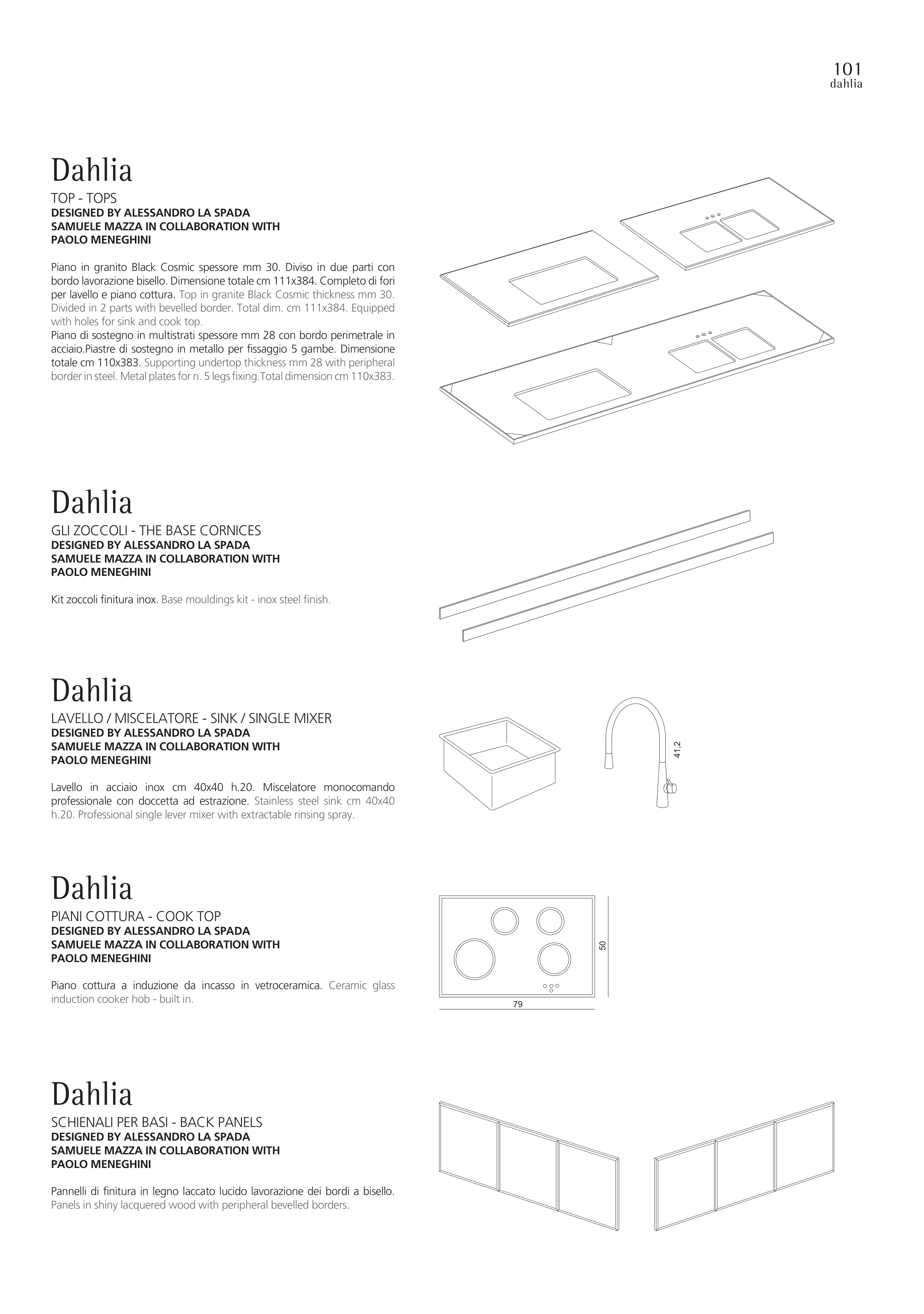 101
dahlia

Dahlia
TOP - TOPS
DESIGNED BY ALESSANDRO LA SPADA
SAMUELE MAZZA IN COLLABORATION WITH
PAOLO MENEGHINI

Piano in granito Black Cosmic spessore mm 30. Diviso in due parti con bordo lavorazione bisello. Dimensione totale cm 111x384. Completo di fori per lavello e piano cottura. Top in granite Black Cosmic thickness mm 30. Divided in 2 parts with bevelled border. Total dim. cm 111x384. Equipped with holes for sink and cook top.
Piano di sostegno in multistrati spessore mm 28 con bordo perimetrale in acciaio.Piastre di sostegno in metallo per fissaggio 5 gambe. Dimensione totale cm 110x383. Supporting undertop thickness mm 28 with peripheral border in steel. Metal plates for n. 5 legs fixing.Total dimension cm 110x383.

Dahlia
GLI ZOCCOLI - THE BASE CORNICES
DESIGNED BY ALESSANDRO LA SPADA
SAMUELE MAZZA IN COLLABORATION WITH
PAOLO MENEGHINI

Kit zoccoli finitura inox. Base mouldings kit - inox steel finish.

Dahlia
LAVELLO / MISCELATORE - SINK / SINGLE MIXER
DESIGNED BY ALESSANDRO LA SPADA
SAMUELE MAZZA IN COLLABORATION WITH
PAOLO MENEGHINI

Lavello in acciaio inox cm 40x40 h.20. Miscelatore monocomando professionale con doccetta ad estrazione. Stainless steel sink cm 40x40 h.20. Professional single lever mixer with extractable rinsing spray.

41,2

Dahlia
PIANI COTTURA - COOK TOP
DESIGNED BY ALESSANDRO LA SPADA
SAMUELE MAZZA IN COLLABORATION WITH
PAOLO MENEGHINI

Piano cottura a induzione da incasso in vetroceramica. Ceramic glass induction cooker hob - built in.

50
79

Dahlia
SCHIENALI PER BASI - BACK PANELS
DESIGNED BY ALESSANDRO LA SPADA
SAMUELE MAZZA IN COLLABORATION WITH
PAOLO MENEGHINI

Pannelli di finitura in legno laccato lucido lavorazione dei bordi a bisello. Panels in shiny lacquered wood with peripheral bevelled borders.